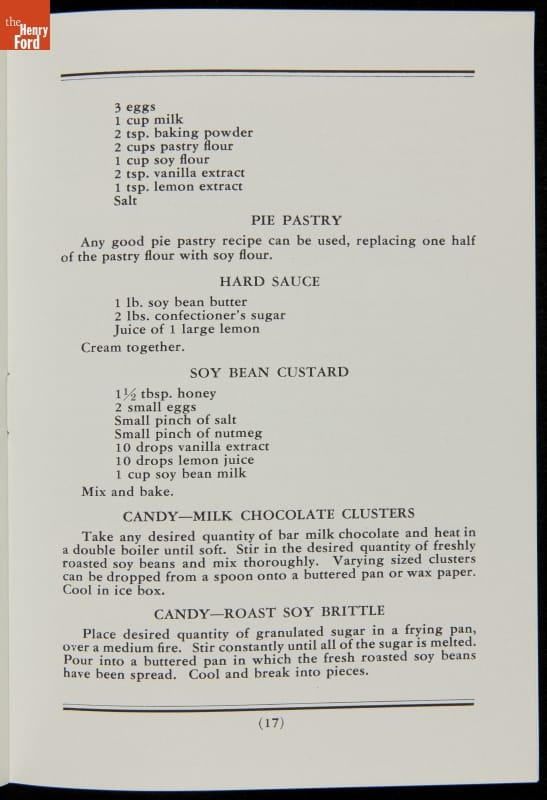 the Henry Ford

3 eggs
1 cup milk
2 tsp. baking powder
2 cups pastry flour
1 cup soy flour
2 tsp. vanilla extract
1 tsp. lemon extract
Salt

PIE PASTRY

Any good pie pastry recipe can be used, replacing one half of the pastry flour with soy flour.

HARD SAUCE

1 lb. soy bean butter
2 lbs. confectioner's sugar
Juice of 1 large lemon

Cream together.

SOY BEAN CUSTARD

$1\frac{1}{2}$ tbsp. honey
2 small eggs
Small pinch of salt
Small pinch of nutmeg
10 drops vanilla extract
10 drops lemon juice
1 cup soy bean milk

Mix and bake.

CANDY—MILK CHOCOLATE CLUSTERS

Take any desired quantity of bar milk chocolate and heat in a double boiler until soft. Stir in the desired quantity of freshly roasted soy beans and mix thoroughly. Varying sized clusters can be dropped from a spoon onto a buttered pan or wax paper. Cool in ice box.

CANDY—ROAST SOY BRITTLE

Place desired quantity of granulated sugar in a frying pan, over a medium fire. Stir constantly until all of the sugar is melted. Pour into a buttered pan in which the fresh roasted soy beans have been spread. Cool and break into pieces.

(17)